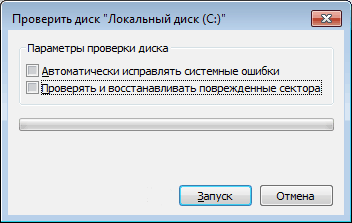 Проверить диск "Локальный диск (C:)"

Параметры проверки диска

Автоматически исправлять системные ошибки

Проверять и восстанавливать поврежденные сектора

Запуск

Отмена